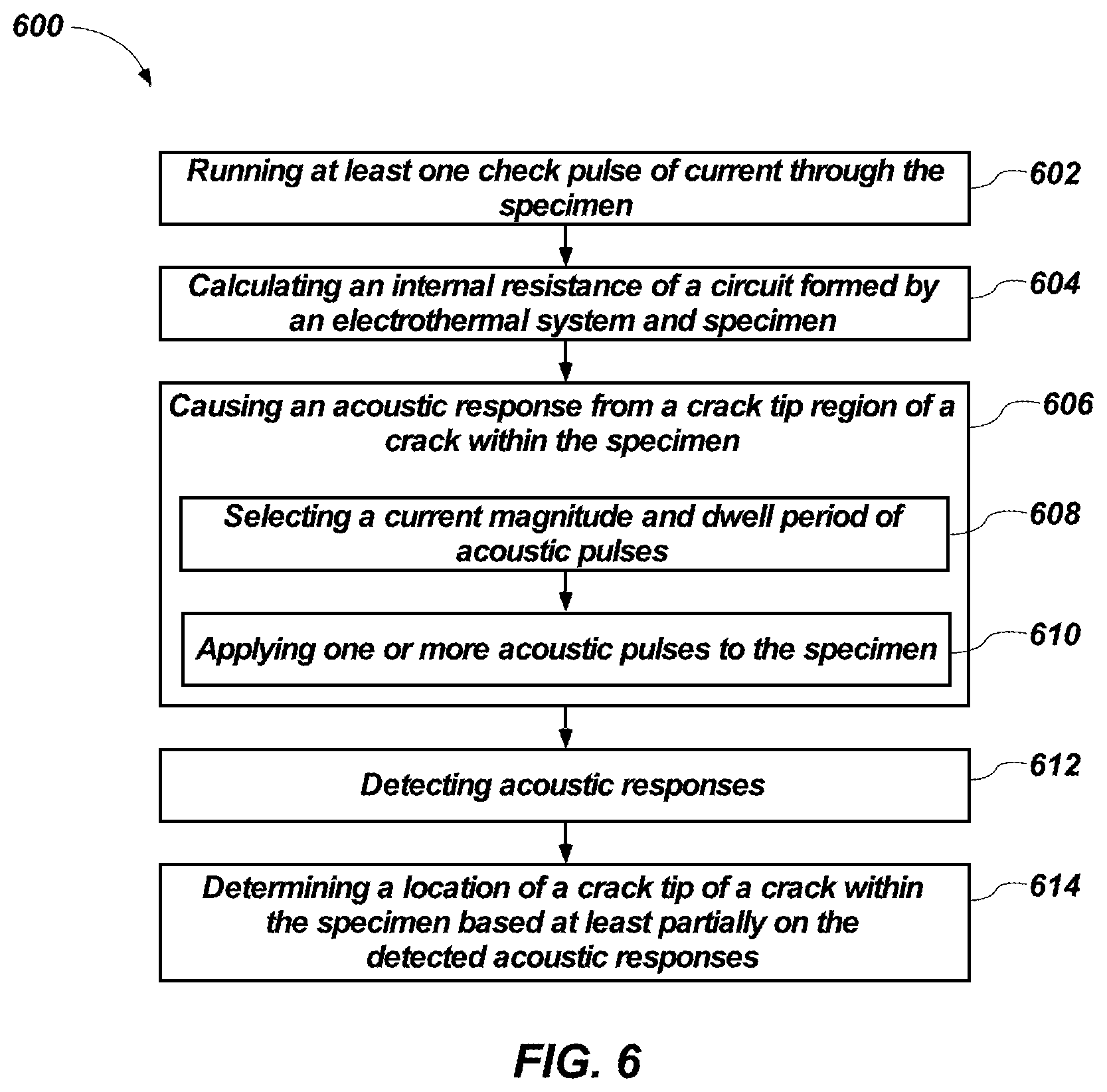 600

Running at least one check pulse of current through the specimen

602

Calculating an internal resistance of a circuit formed by an electrothermal system and specimen

604

Causing an acoustic response from a crack tip region of a crack within the specimen

606

Selecting a current magnitude and dwell period of acoustic pulses

608

Applying one or more acoustic pulses to the specimen

610

Detecting acoustic responses

612

Determining a location of a crack tip of a crack within the specimen based at least partially on the detected acoustic responses

614

FIG. 6